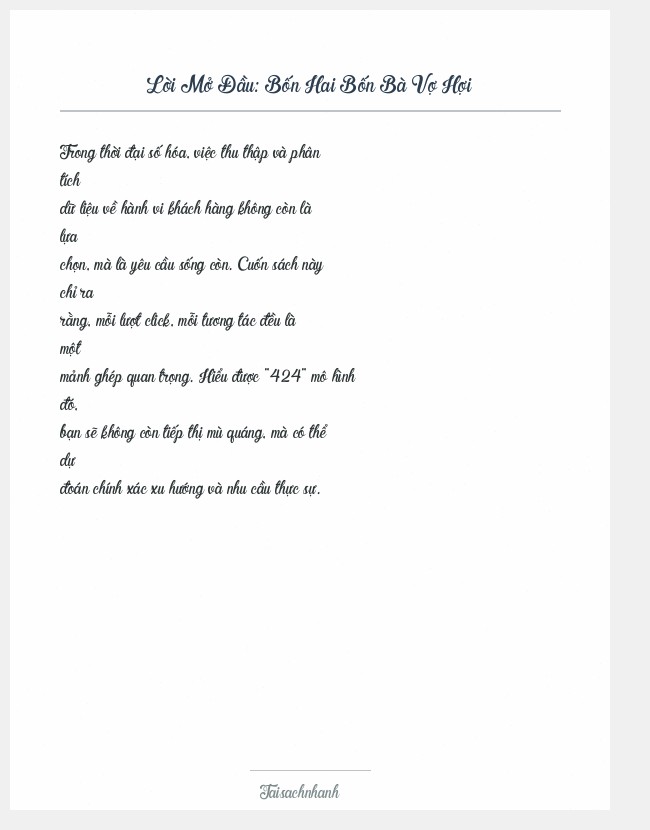 Lời Mở Đầu: Bốn Hai Bốn Bà Vợ Hợi

Trong thời đại số hóa, việc thu thập và phân tích dữ liệu về hành vi khách hàng không còn là lựa chọn, mà là yêu cầu sống còn. Cuốn sách này chỉ ra rằng, mỗi lượt click, mỗi tương tác đều là một mảnh ghép quan trọng. Hiểu được "424" mô hình đó, bạn sẽ không còn tiếp thị mù quáng, mà có thể dự đoán chính xác xu hướng và nhu cầu thực sự.

Taisachnhanh